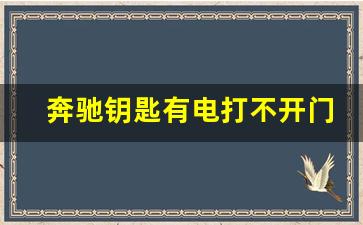 奔驰钥匙有电打不开门